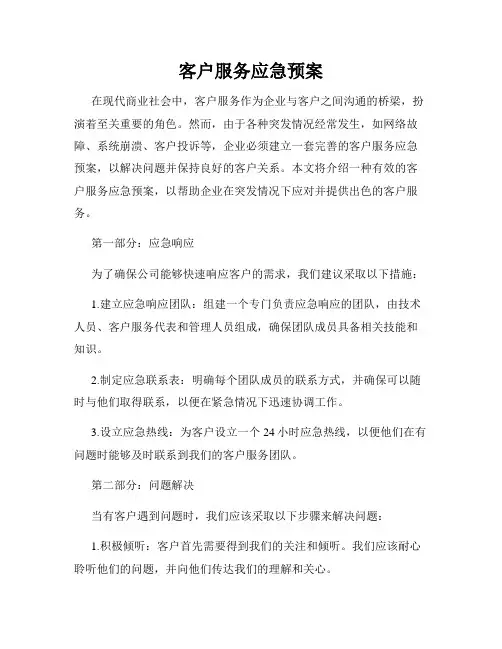 客户服务应急预案

在现代商业社会中，客户服务作为企业与客户之间沟通的桥梁，扮演着至关重要的角色。然而，由于各种突发情况经常发生，如网络故障、系统崩溃、客户投诉等，企业必须建立一套完善的客户服务应急预案，以解决问题并保持良好的客户关系。本文将介绍一种有效的客户服务应急预案，以帮助企业在突发情况下应对并提供出色的客户服务。

第一部分：应急响应

为了确保公司能够快速响应客户的需求，我们建议采取以下措施：

1.建立应急响应团队：组建一个专门负责应急响应的团队，由技术人员、客户服务代表和管理人员组成，确保团队成员具备相关技能和知识。

2.制定应急联系表：明确每个团队成员的联系方式，并确保可以随时与他们取得联系，以便在紧急情况下迅速协调工作。

3.设立应急热线：为客户设立一个 24 小时应急热线，以便他们在有问题时能够及时联系到我们的客户服务团队。

第二部分：问题解决

当有客户遇到问题时，我们应该采取以下步骤来解决问题：

1.积极倾听：客户首先需要得到我们的关注和倾听。我们应该耐心聆听他们的问题，并向他们传达我们的理解和关心。